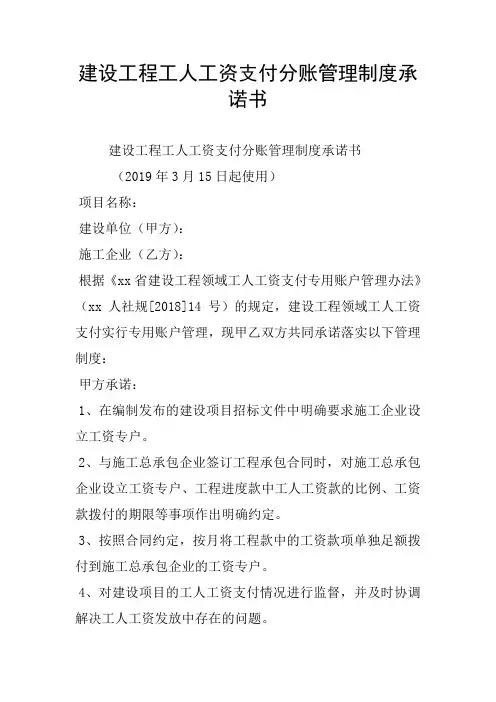 建设工程工人工资支付分账管理制度承诺书

建设工程工人工资支付分账管理制度承诺书

（2019 年 3 月 15 日起使用）

项目名称：

建设单位（甲方）：

施工企业（乙方）：

根据《xx 省建设工程领域工人工资支付专用账户管理办法》（xx 人社规[2018]14 号）的规定，建设工程领域工人工资支付实行专用账户管理，现甲乙双方共同承诺落实以下管理制度：

甲方承诺：

1、在编制发布的建设项目招标文件中明确要求施工企业设立工资专户。

2、与施工总承包企业签订工程承包合同时，对施工总承包企业设立工资专户、工程进度款中工人工资款的比例、工资款拨付的期限等事项作出明确约定。

3、按照合同约定，按月将工程款中的工资款项单独足额拨付到施工总承包企业的工资专户。

4、对建设项目的工人工资支付情况进行监督，并及时协调解决工人工资发放中存在的问题。